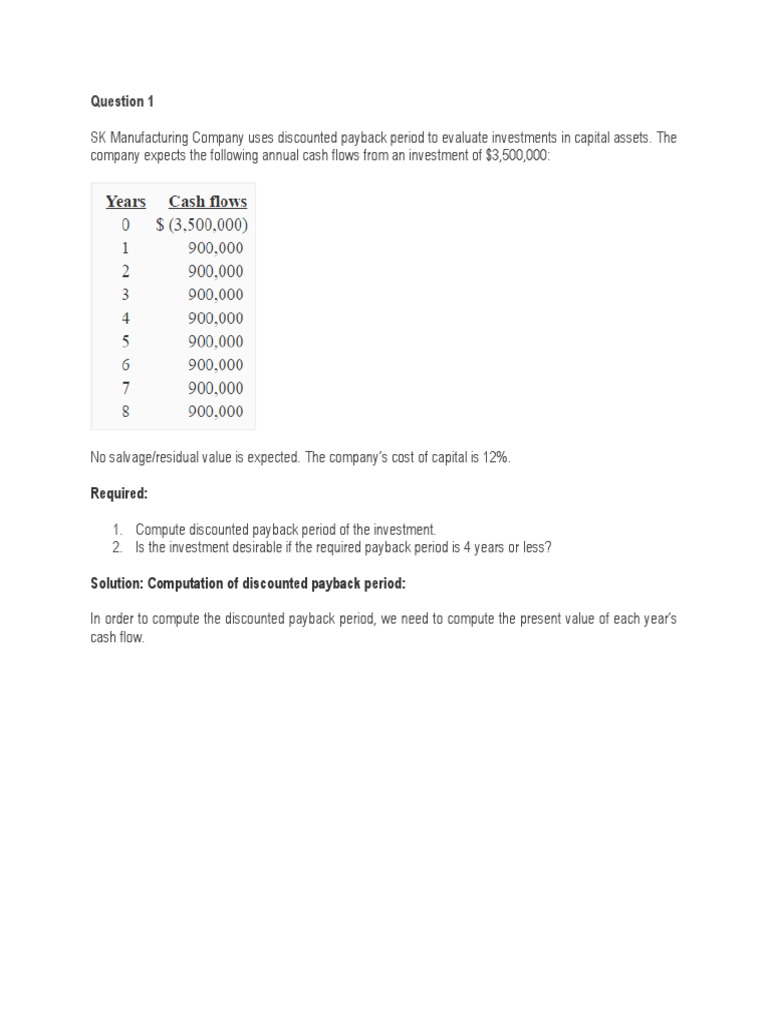 Question 1

SK Manufacturing Company uses discounted payback period to evaluate investments in capital assets. The company expects the following annual cash flows from an investment of $3,500,000:

| Years | Cash flows |
|---|---|
| 0 | $ (3,500,000) |
| 1 | 900,000 |
| 2 | 900,000 |
| 3 | 900,000 |
| 4 | 900,000 |
| 5 | 900,000 |
| 6 | 900,000 |
| 7 | 900,000 |
| 8 | 900,000 |

No salvage/residual value is expected. The company's cost of capital is 12%.

Required:

1. Compute discounted payback period of the investment.
2. Is the investment desirable if the required payback period is 4 years or less?

Solution: Computation of discounted payback period:

In order to compute the discounted payback period, we need to compute the present value of each year's cash flow.